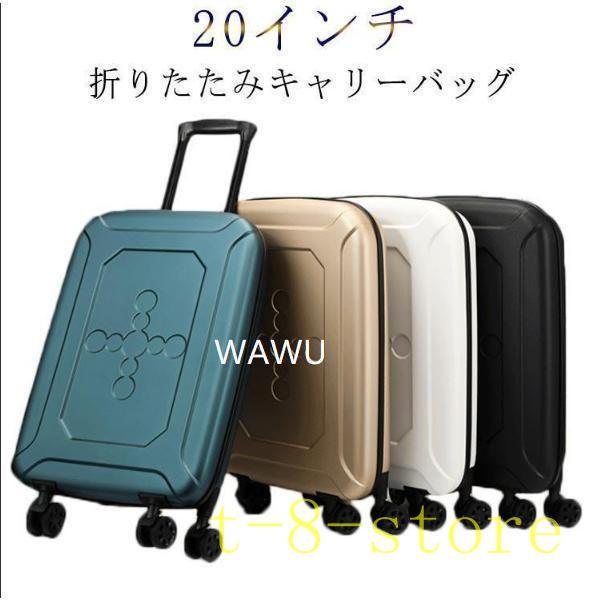 20インチ
折りたたみキャリーバッグ

WAWU

t-8-store